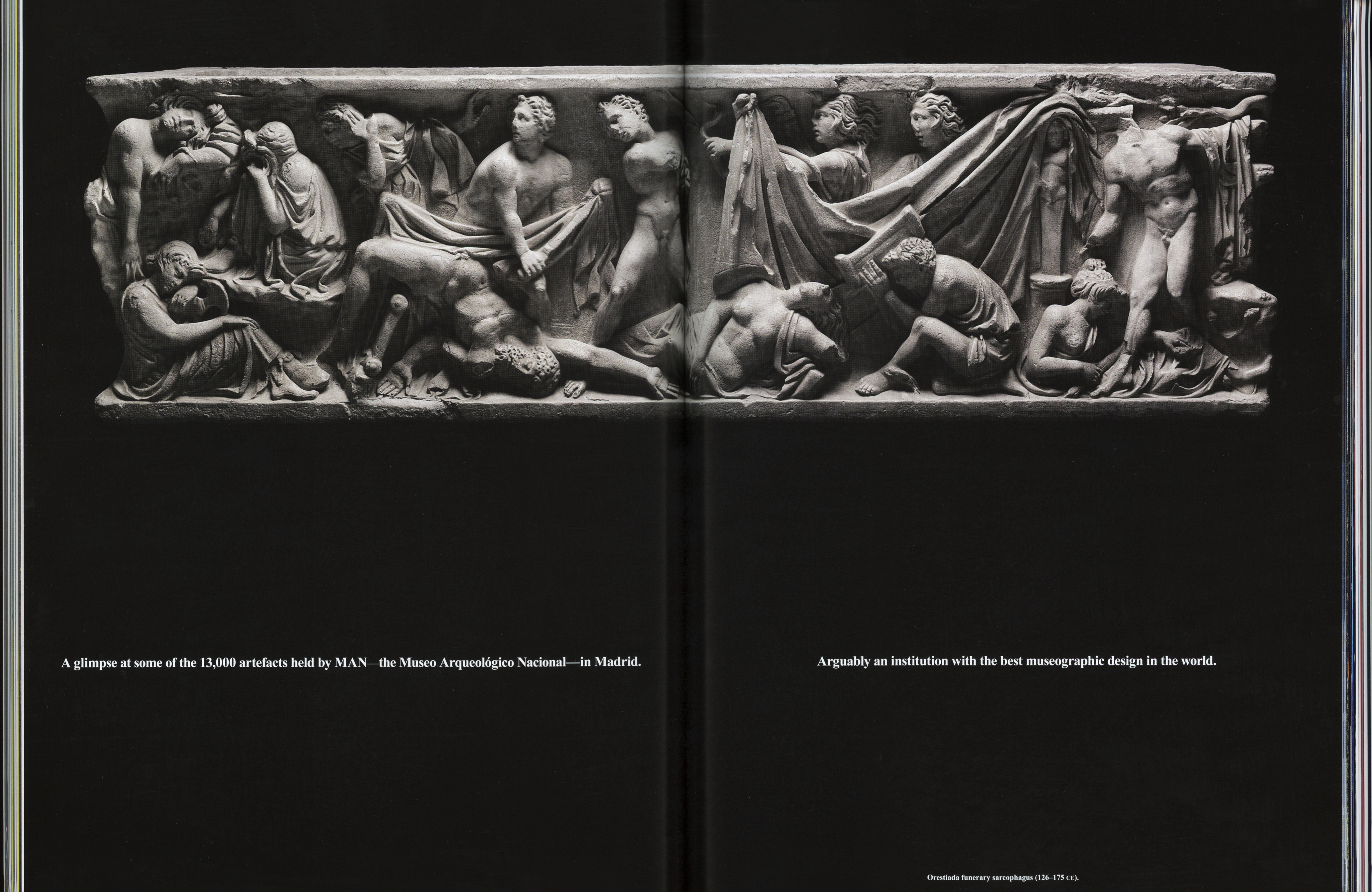 A glimpse at some of the 13,000 artefacts held by MAN—the Museo Arqueológico Nacional—in Madrid.

Arguably an institution with the best museographic design in the world.

Orestíada funerary sarcophagus (126–175 CE).